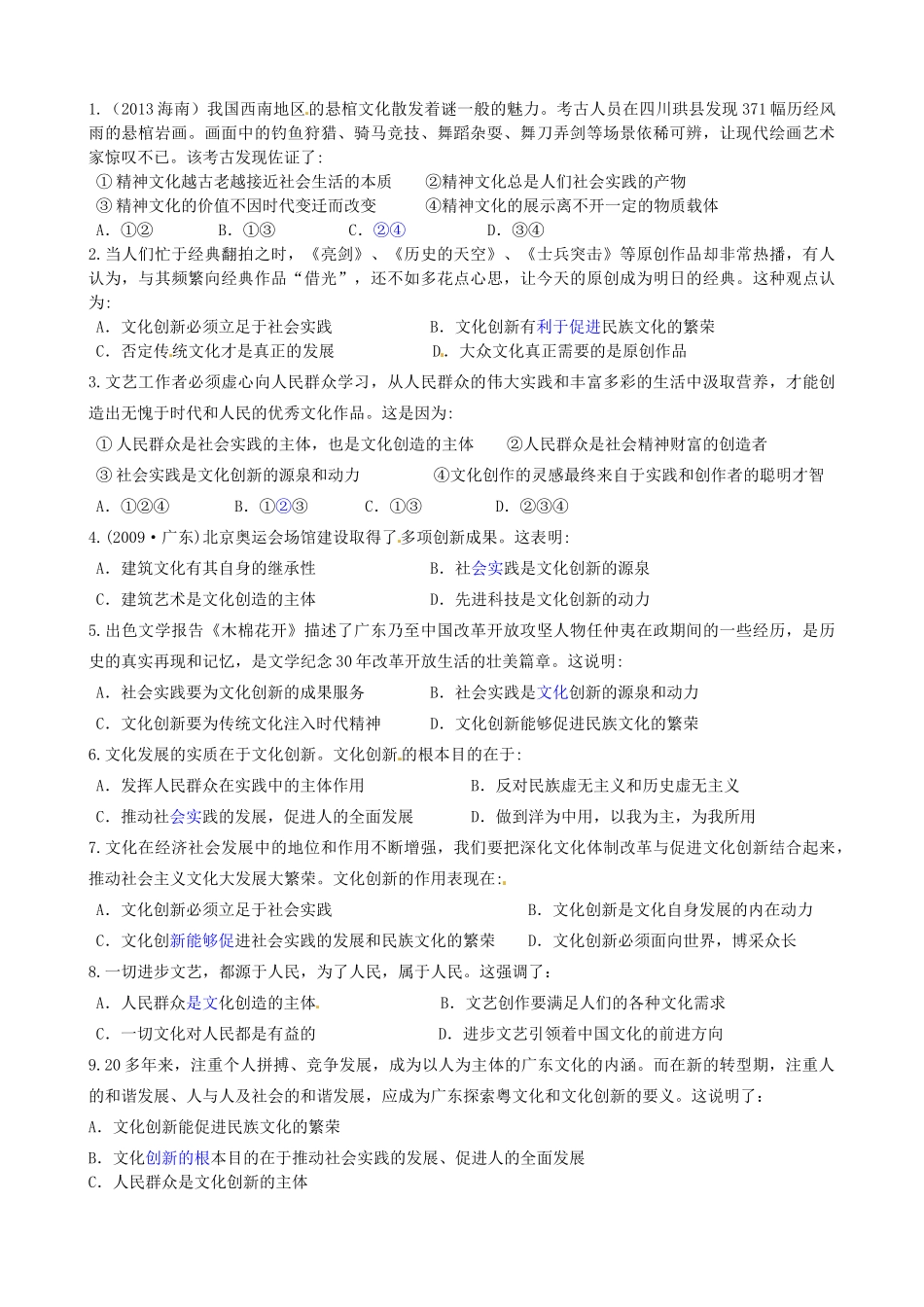 1.（2013 海南）我国西南地区的悬棺文化散发着谜一般的魅力。考古人员在四川珙县发现 371 幅历经风雨的悬棺岩画。画面中的钓鱼狩猎、骑马竞技、舞蹈杂耍、舞刀弄剑等场景依稀可辨，让现代绘画艺术家惊叹不已。该考古发现佐证了：

①精神文化越古老越接近社会生活的本质　②精神文化总是人们社会实践的产物

③精神文化的价值不因时代变迁而改变　④精神文化的展示离不开一定的物质载体

A．①②　B．①③　C．②④　D．③④

2.当人们忙于经典翻拍之时，《亮剑》、《历史的天空》、《士兵突击》等原创作品却非常热播，有人认为，与其频繁向经典作品“借光”，还不如多花点心思，让今天的原创成为明日的经典。这种观点认为：

A．文化创新必须立足于社会实践　B．文化创新有利于促进民族文化的繁荣

C．否定传统文化才是真正的发展　D．大众文化真正需要的是原创作品

3.文艺工作者必须虚心向人民群众学习，从人民群众的伟大实践和丰富多彩的生活中汲取营养，才能创造出无愧于时代和人民的优秀文化作品。这是因为：

①人民群众是社会实践的主体，也是文化创造的主体　②人民群众是社会精神财富的创造者

③社会实践是文化创新的源泉和动力　④文化创作的灵感最终来自于实践和创作者的聪明才智

A．①②④　B．①②③　C．①③　D．②③④

4.(2009·广东)北京奥运会场馆建设取得了多项创新成果。这表明：

A．建筑文化有其自身的继承性　B．社会实践是文化创新的源泉

C．建筑艺术是文化创造的主体　D．先进科技是文化创新的动力

5.出色文学报告《木棉花开》描述了广东乃至中国改革开放攻坚人物任仲夷在政期间的一些经历，是历史的真实再现和记忆，是文学纪念 30 年改革开放生活的壮美篇章。这说明：

A．社会实践要为文化创新的成果服务　B．社会实践是文化创新的源泉和动力

C．文化创新要为传统文化注入时代精神　D．文化创新能够促进民族文化的繁荣

6.文化发展的实质在于文化创新。文化创新的根本目的在于：

A．发挥人民群众在实践中的主体作用　B．反对民族虚无主义和历史虚无主义

C．推动社会实践的发展，促进人的全面发展　D．做到洋为中用，以我为主，为我所用

7.文化在经济社会发展中的地位和作用不断增强，我们要把深化文化体制改革与促进文化创新结合起来，推动社会主义文化大发展大繁荣。文化创新的作用表现在：

A．文化创新必须立足于社会实践　B．文化创新是文化自身发展的内在动力

C．文化创新能够促进社会实践的发展和民族文化的繁荣　D．文化创新必须面向世界，博采众长

8.一切进步文艺，都源于人民，为了人民，属于人民。这强调了：

A．人民群众是文化创造的主体　B．文艺创作要满足人们的各种文化需求

C．一切文化对人民都是有益的　D．进步文艺引领着中国文化的前进方向

9.20 多年来，注重个人拼搏、竞争发展，成为以人为主体的广东文化的内涵。而在新的转型期，注重人的和谐发展、人与人及社会的和谐发展，应成为广东探索粤文化和文化创新的要义。这说明了：

A．文化创新能促进民族文化的繁荣

B．文化创新的根本目的在于推动社会实践的发展、促进人的全面发展

C．人民群众是文化创新的主体